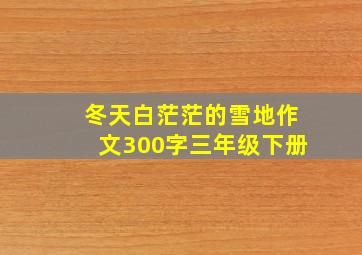 冬天白茫茫的雪地作文300字三年级下册